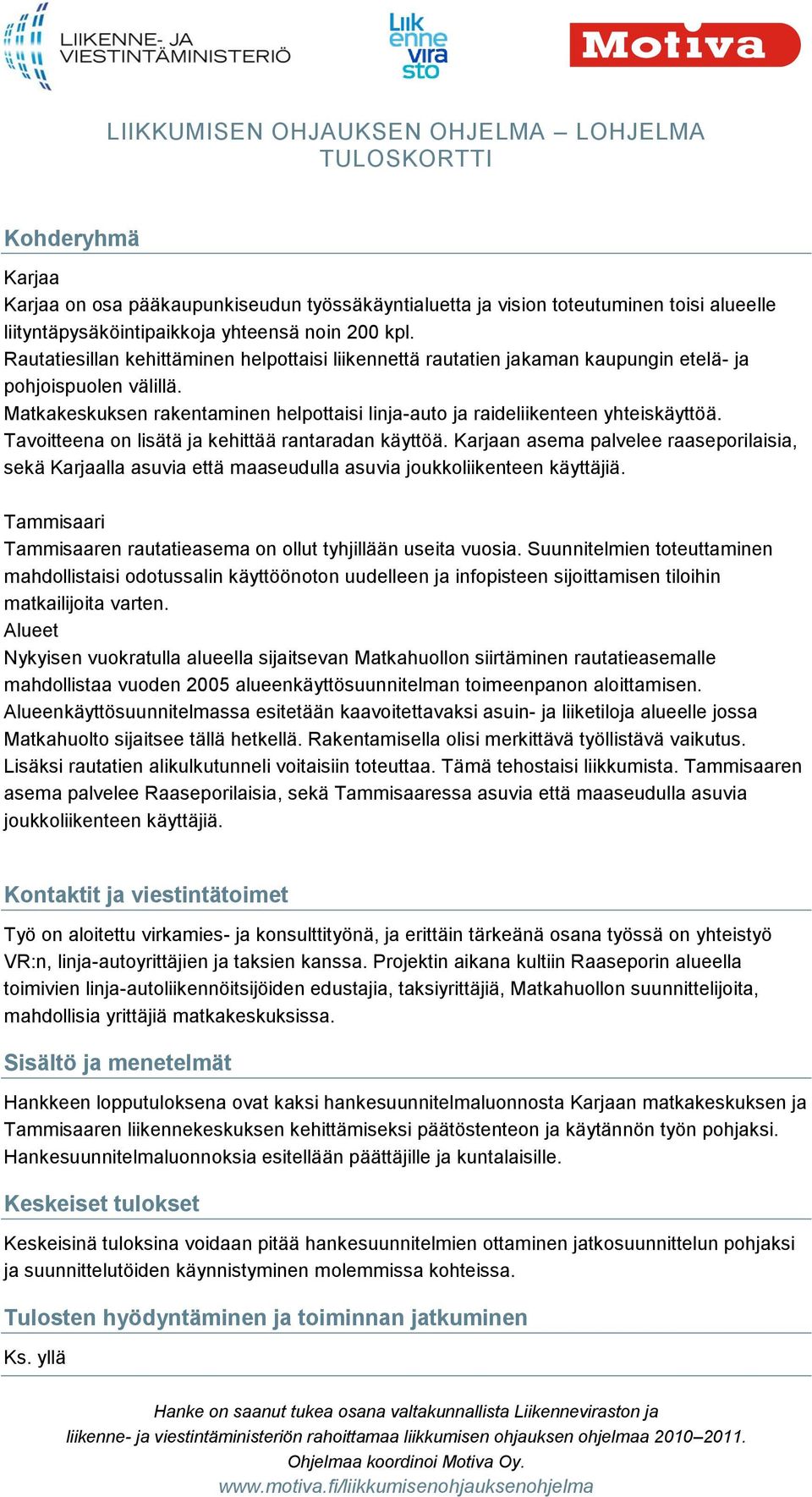 LIIKENNE- JA VIESTINTÄMINISTERIÖ

Liikennevirasto

Motiva

LIIKKUMISEN OHJAUKSEN OHJELMA – LOHJELMA TULOSKORTTI

Kohderyhmä

Karjaa
Karjaa on osa pääkaupunkiseudun työssäkäyntialuetta ja vision toteutuminen toisi alueelle liityntäpysäköintipaikkoja yhteensä noin 200 kpl.
Rautatiesillan kehittäminen helpottaisi liikennettä rautatien jakaman kaupungin etelä- ja pohjoispuolen välillä.
Matkakeskuksen rakentaminen helpottaisi linja-auto ja raideliikenteen yhteiskäyttöä. Tavoitteena on lisätä ja kehittää rantaradan käyttöä. Karjaan asema palvelee raaseporilaisia, sekä Karjaalla asuvia että maaseudulla asuvia joukkoliikenteen käyttäjiä.

Tammisaari
Tammisaaren rautatieasema on ollut tyhjillään useita vuosia. Suunnitelmien toteuttaminen mahdollistaisi odotussalin käyttöönoton uudelleen ja infopisteen sijoittamisen tiloihin matkailijoita varten.
Alueet
Nykyisen vuokratulla alueella sijaitsevan Matkahuollon siirtäminen rautatieasemalle mahdollistaa vuoden 2005 alueenkäyttösuunnitelman toimeenpanon aloittamisen. Alueenkäyttösuunnitelmassa esitetään kaavoitettavaksi asuin- ja liiketiloja alueelle jossa Matkahuolto sijaitsee tällä hetkellä. Rakentamisella olisi merkittävä työllistävä vaikutus. Lisäksi rautatien alikulkutunneli voitaisiin toteuttaa. Tämä tehostaisi liikkumista. Tammisaaren asema palvelee Raaseporilaisia, sekä Tammisaaressa asuvia että maaseudulla asuvia joukkoliikenteen käyttäjiä.

Kontaktit ja viestintätoimet

Työ on aloitettu virkamies- ja konsulttityönä, ja erittäin tärkeänä osana työssä on yhteistyö VR:n, linja-autoyrittäjien ja taksien kanssa. Projektin aikana kultiin Raaseporin alueella toimivien linja-autoliikennöitsijöiden edustajia, taksiyrittäjiä, Matkahuollon suunnittelijoita, mahdollisia yrittäjiä matkakeskuksissa.

Sisältö ja menetelmät

Hankkeen lopputuloksena ovat kaksi hankesuunnitelmaluonnosta Karjaan matkakeskuksen ja Tammisaaren liikennekeskuksen kehittämiseksi päätöstenteon ja käytännön työn pohjaksi. Hankesuunnitelmaluonnoksia esitellään päättäjille ja kuntalaisille.

Keskeiset tulokset

Keskeisinä tuloksina voidaan pitää hankesuunnitelmien ottaminen jatkosuunnittelun pohjaksi ja suunnittelutöiden käynnistyminen molemmissa kohteissa.

Tulosten hyödyntäminen ja toiminnan jatkuminen

Ks. yllä

Hanke on saanut tukea osana valtakunnallista Liikenneviraston ja liikenne- ja viestintäministeriön rahoittamaa liikkumisen ohjauksen ohjelmaa 2010–2011. Ohjelmaa koordinoi Motiva Oy.
www.motiva.fi/liikkumisenohjauksenohjelma